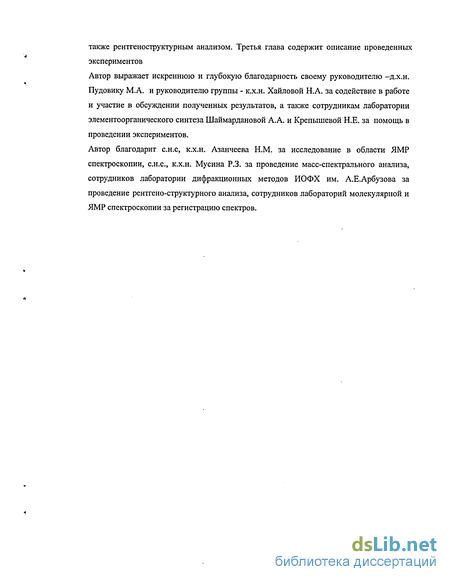 также рентгеноструктурным анализом. Третья глава содержит описание проведенных экспериментов

Автор выражает искреннюю и глубокую благодарность своему руководителю –д.х.н. Пудовику М.А. и руководителю группы - к.х.н. Хайловой Н.А. за содействие в работе и участие в обсуждении полученных результатов, а также сотрудникам лаборатории элементоорганического синтеза Шаймардановой А.А. и Крепышевой Н.Е. за помощь в проведении экспериментов.

Автор благодарит с.н.с, к.х.н. Азанчеева Н.М. за исследование в области ЯМР спектроскопии, с.н.с., к.х.н. Мусина Р.З. за проведение масс-спектрального анализа, сотрудников лаборатории дифракционных методов ИОФХ им. А.Е.Арбузова за проведение рентгено-структурного анализа, сотрудников лабораторий молекулярной и ЯМР спектроскопии за регистрацию спектров.

dsLib.net
библиотека диссертаций